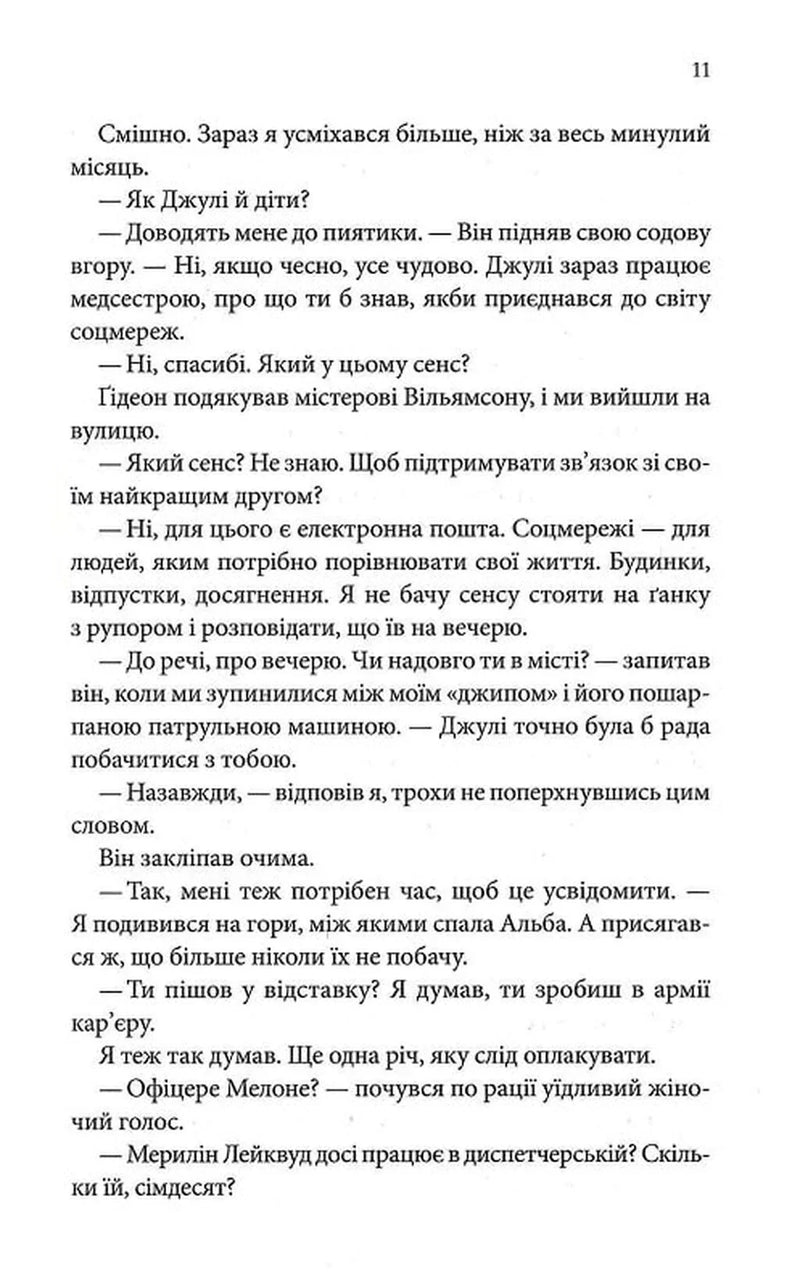 11

Смішно. Зараз я усміхався більше, ніж за весь минулий місяць.

— Як Джулі й діти?

— Доводять мене до пиятики. — Він підняв свою содову вгору. — Ні, якщо чесно, усе чудово. Джулі зараз працює медсестрою, про що ти б знав, якби приєднався до світу соцмереж.

— Ні, спасибі. Який у цьому сенс?

Ґідеон подякував містерові Вільямсону, і ми вийшли на вулицю.

— Який сенс? Не знаю. Щоб підтримувати зв'язок зі своїм найкращим другом?

— Ні, для цього є електронна пошта. Соцмережі — для людей, яким потрібно порівнювати свої життя. Будинки, відпустки, досягнення. Я не бачу сенсу стояти на ґанку з рупором і розповідати, що їв на вечерю.

— До речі, про вечерю. Чи надовго ти в місті? — запитав він, коли ми зупинилися між моїм «джипом» і його пошарпаною патрульною машиною. — Джулі точно була б рада побачитися з тобою.

— Назавжди, — відповів я, трохи не поперхнувшись цим словом.

Він закліпав очима.

— Так, мені теж потрібен час, щоб це усвідомити. — Я подивився на гори, між якими спала Альба. А присягався ж, що більше ніколи їх не побачу.

— Ти пішов у відставку? Я думав, ти зробиш в армії кар'єру.

Я теж так думав. Ще одна річ, яку слід оплакувати.

— Офіцере Мелоне? — почувся по рації уїдливий жіночий голос.

— Мерилін Лейквуд досі працює в диспетчерській? Скільки їй, сімдесят?